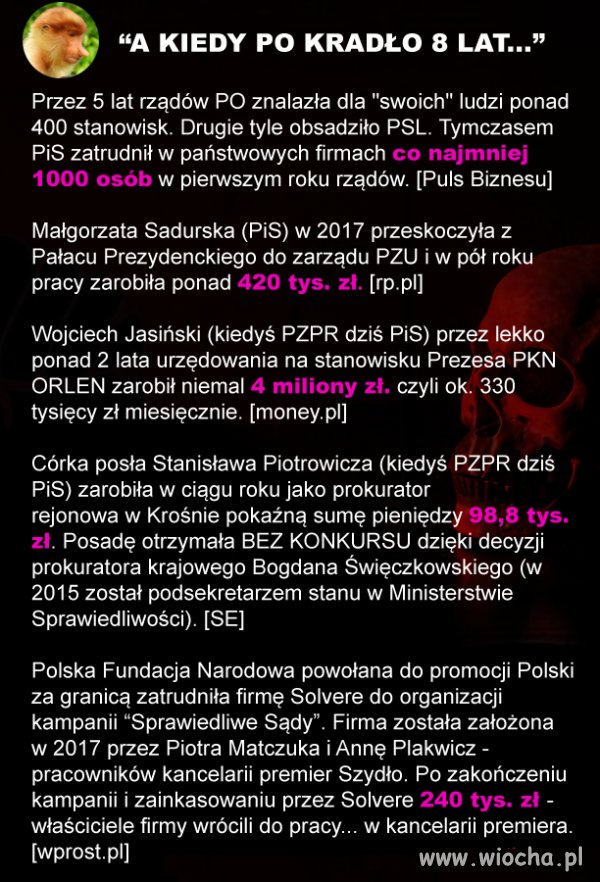 “A KIEDY PO KRADŁO 8 LAT...”

Przez 5 lat rządów PO znalazła dla "swoich" ludzi ponad 400 stanowisk. Drugie tyle obsadziło PSL. Tymczasem PiS zatrudnił w państwowych firmach co najmniej 1000 osób w pierwszym roku rządów. [Puls Biznesu]

Małgorzata Sadurska (PiS) w 2017 przeskoczyła z Pałacu Prezydenckiego do zarządu PZU i w pół roku pracy zarobiła ponad 420 tys. zł. [rp.pl]

Wojciech Jasiński (kiedyś PZPR dziś PiS) przez lekko ponad 2 lata urzędowania na stanowisku Prezesa PKN ORLEN zarobił niemal 4 miliony zł. czyli ok. 330 tysięcy zł miesięcznie. [money.pl]

Córka posła Stanisława Piotrowicza (kiedyś PZPR dziś PiS) zarobiła w ciągu roku jako prokurator rejonowa w Krośnie pokaźną sumę pieniędzy 98,8 tys. zł. Posadę otrzymała BEZ KONKURSU dzięki decyzji prokuratora krajowego Bogdana Święczkowskiego (w 2015 został podsekretarzem stanu w Ministerstwie Sprawiedliwości). [SE]

Polska Fundacja Narodowa powołana do promocji Polski za granicą zatrudniła firmę Solvere do organizacji kampanii “Sprawiedliwe Sądy”. Firma została założona w 2017 przez Piotra Matczuka i Annę Plakwicz - pracowników kancelarii premier Szydło. Po zakończeniu kampanii i zainkasowaniu przez Solvere 240 tys. zł - właściciele firmy wrócili do pracy... w kancelarii premiera. [wprost.pl]

www.wiocha.pl